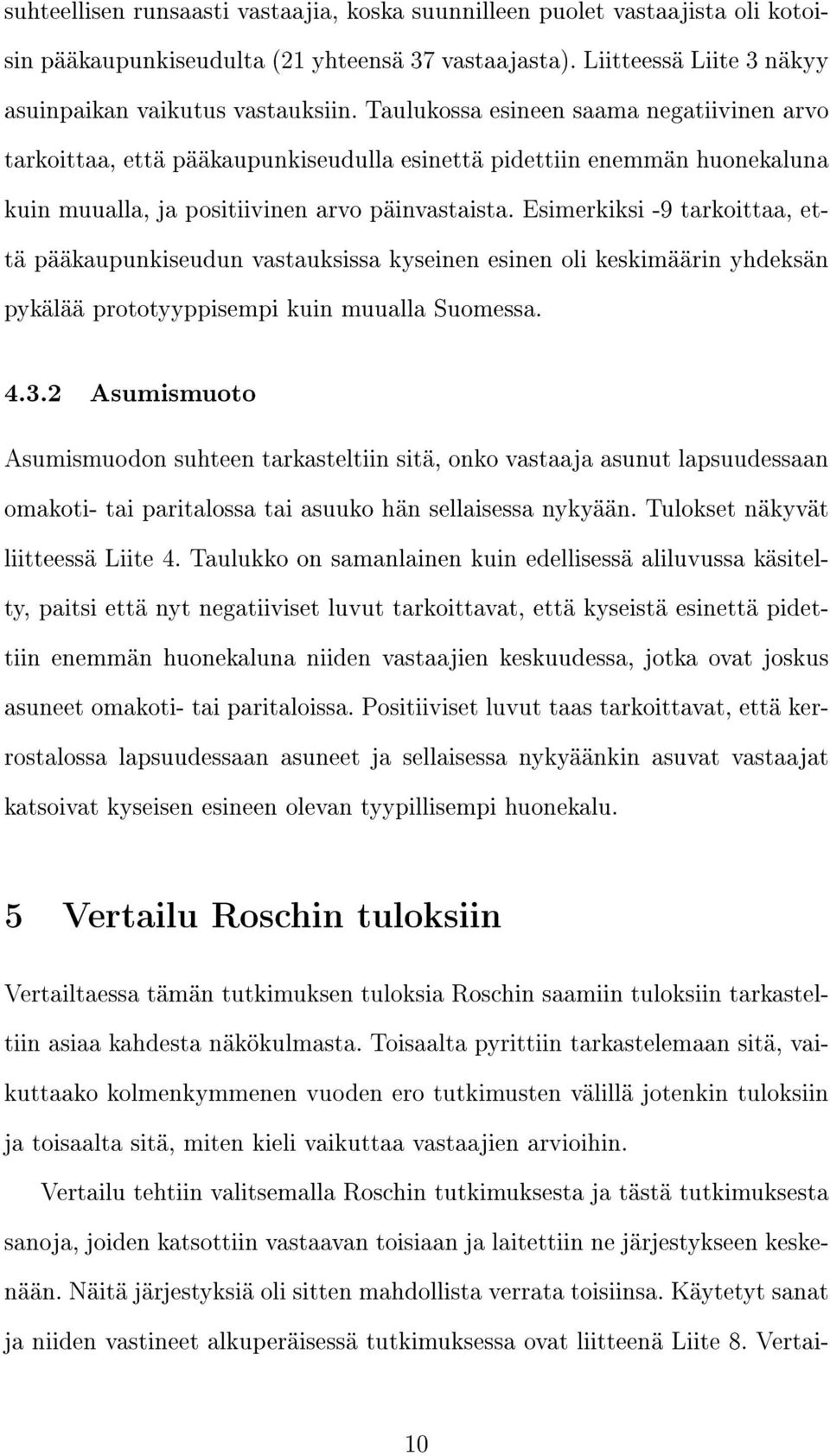 suhteellisen runsaasti vastaajia, koska suunnilleen puolet vastaajista oli kotoisin pääkaupunkiseudulta (21 yhteensä 37 vastaajasta). Liitteessä Liite 3 näkyy asuinpaikan vaikutus vastauksiin. Taulukossa esineen saama negatiivinen arvo tarkoittaa, että pääkaupunkiseudulla esinettä pidettiin enemmän huonekaluna kuin muualla, ja positiivinen arvo päinvastaista. Esimerkiksi -9 tarkoittaa, että pääkaupunkiseudun vastauksissa kyseinen esinen oli keskimäärin yhdeksän pykälää prototyyppisempi kuin muualla Suomessa.

4.3.2 Asumismuoto

Asumismuodon suhteen tarkasteltiin sitä, onko vastaaja asunut lapsuudessaan omakoti- tai paritalossa tai asuuko hän sellaisessa nykyään. Tulokset näkyvät liitteessä Liite 4. Taulukko on samanlainen kuin edellisessä aliluvussa käsitelty, paitsi että nyt negatiiviset luvut tarkoittavat, että kyseistä esinettä pidettiin enemmän huonekaluna niiden vastaajien keskuudessa, jotka ovat joskus asuneet omakoti- tai paritaloissa. Positiiviset luvut taas tarkoittavat, että kerrostalossa lapsuudessaan asuneet ja sellaisessa nykyäänkin asuvat vastaajat katsoivat kyseisen esineen olevan tyypillisempi huonekalu.

5 Vertailu Roschin tuloksiin

Vertailtaessa tämän tutkimuksen tuloksia Roschin saamiin tuloksiin tarkasteltiin asiaa kahdesta näkökulmasta. Toisaalta pyrittiin tarkastelemaan sitä, vaikuttaako kolmenkymmenen vuoden ero tutkimusten välillä jotenkin tuloksiin ja toisaalta sitä, miten kieli vaikuttaa vastaajien arvioihin.

Vertailu tehtiin valitsemalla Roschin tutkimuksesta ja tästä tutkimuksesta sanoja, joiden katsottiin vastaavan toisiaan ja laitettiin ne järjestykseen keskenään. Näitä järjestyksiä oli sitten mahdollista verrata toisiinsa. Käytetyt sanat ja niiden vastineet alkuperäisessä tutkimuksessa ovat liitteenä Liite 8. Vertai-

10